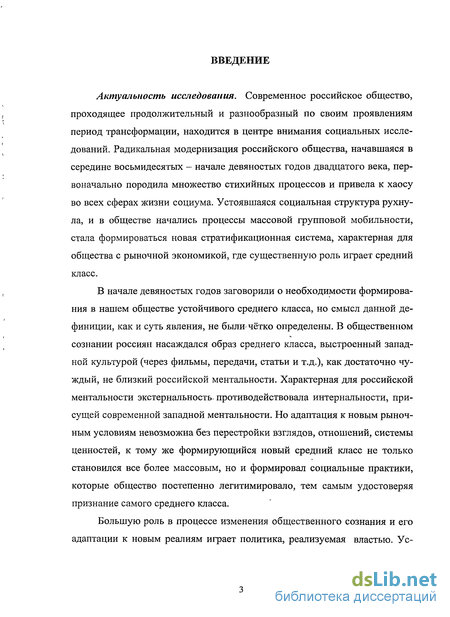 ВВЕДЕНИЕ

Актуальность исследования. Современное российское общество, проходящее продолжительный и разнообразный по своим проявлениям период трансформации, находится в центре внимания социальных исследований. Радикальная модернизация российского общества, начавшаяся в середине восьмидесятых – начале девяностых годов двадцатого века, первоначально породила множество стихийных процессов и привела к хаосу во всех сферах жизни социума. Устоявшаяся социальная структура рухнула, и в обществе начались процессы массовой групповой мобильности, стала формироваться новая стратификационная система, характерная для общества с рыночной экономикой, где существенную роль играет средний класс.

В начале девяностых годов заговорили о необходимости формирования в нашем обществе устойчивого среднего класса, но смысл данной дефиниции, как и суть явления, не были чётко определены. В общественном сознании россиян насаждался образ среднего класса, выстроенный западной культурой (через фильмы, передачи, статьи и т.д.), как достаточно чуждый, не близкий российской ментальности. Характерная для российской ментальности экстернальность противодействовала интернальности, присущей современной западной ментальности. Но адаптация к новым рыночным условиям невозможна без перестройки взглядов, отношений, системы ценностей, к тому же формирующийся новый средний класс не только становился все более массовым, но и формировал социальные практики, которые общество постепенно легитимировало, тем самым удостоверяя признание самого среднего класса.

Большую роль в процессе изменения общественного сознания и его адаптации к новым реалиям играет политика, реализуемая властью. Ус-

3

dsLib.net
библиотека диссертаций